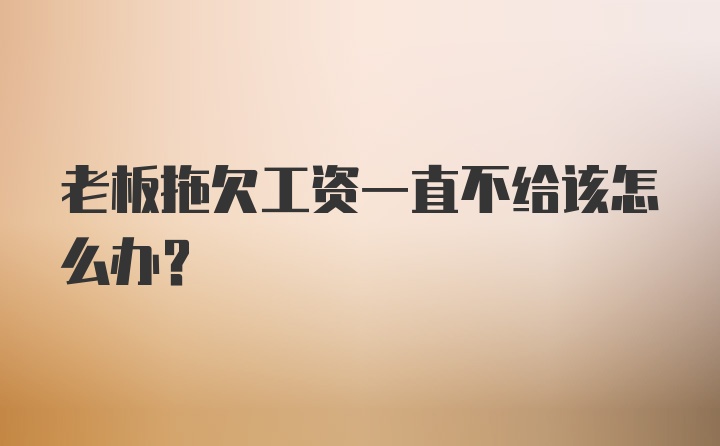 老板拖欠工资一直不给该怎么办?